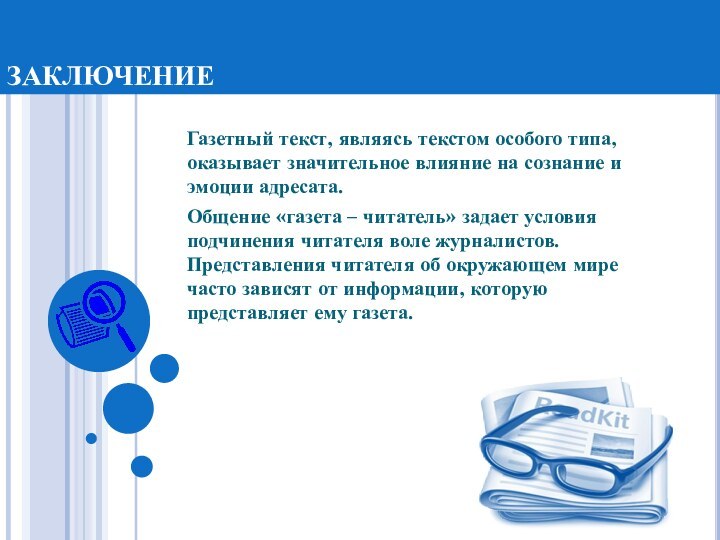 ЗАКЛЮЧЕНИЕ

Газетный текст, являясь текстом особого типа, оказывает значительное влияние на сознание и эмоции адресата.

Общение «газета – читатель» задает условия подчинения читателя воле журналистов. Представления читателя об окружающем мире часто зависят от информации, которую представляет ему газета.

ReadKit